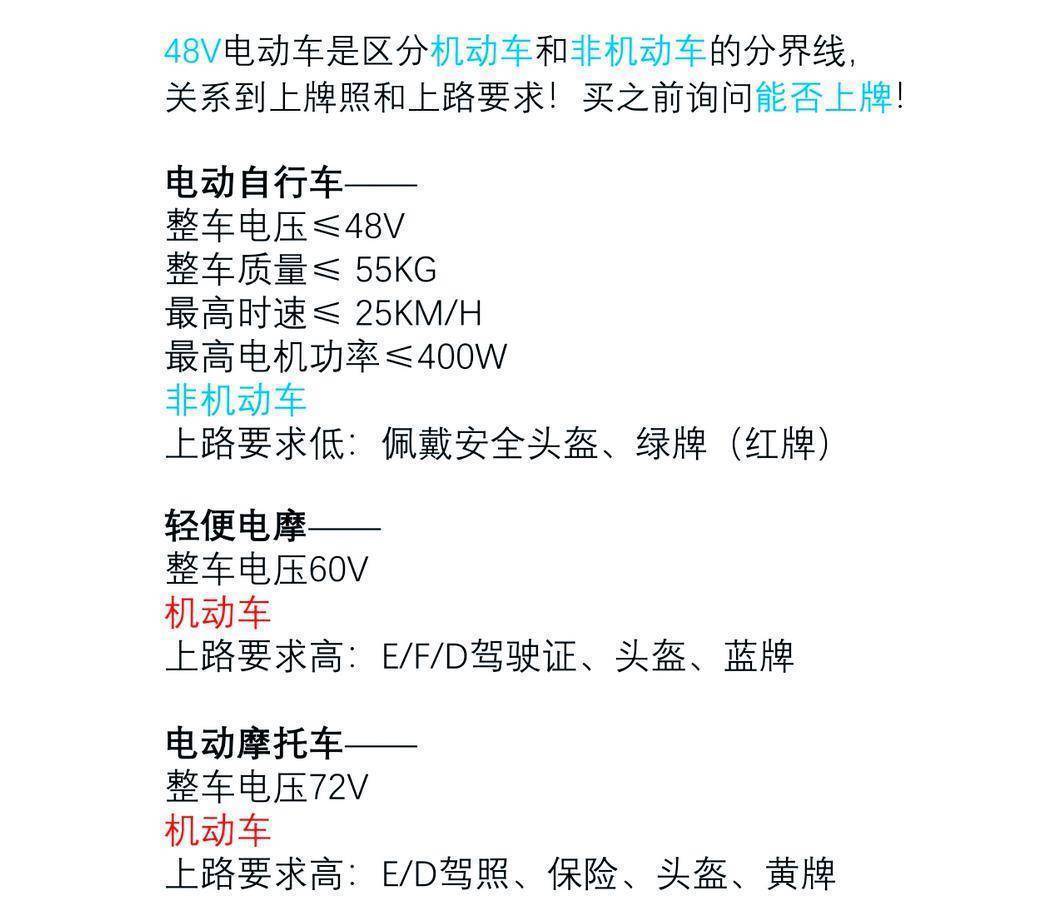 48V电动车是区分机动车和非机动车的分界线，
关系到上牌照和上路要求！买之前询问能否上牌！

电动自行车——
整车电压≤48V
整车质量≤ 55KG
最高时速≤ 25KM/H
最高电机功率≤400W
非机动车
上路要求低：佩戴安全头盔、绿牌（红牌）

轻便电摩——
整车电压60V
机动车
上路要求高：E/F/D驾驶证、头盔、蓝牌

电动摩托车——
整车电压72V
机动车
上路要求高：E/D驾照、保险、头盔、黄牌